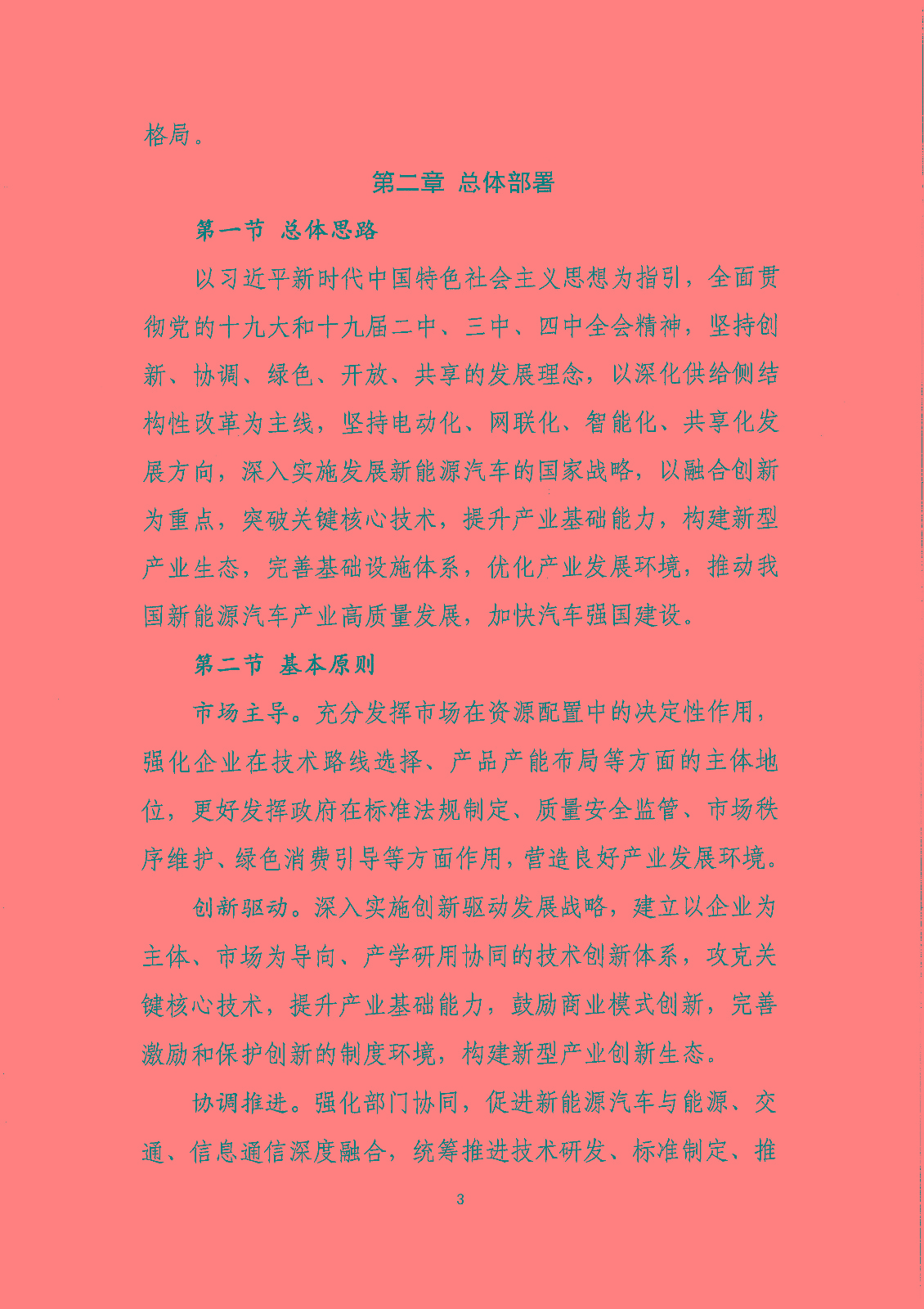 格局。

第二章 总体部署

第一节 总体思路

以习近平新时代中国特色社会主义思想为指引，全面贯彻党的十九大和十九届二中、三中、四中全会精神，坚持创新、协调、绿色、开放、共享的发展理念，以深化供给侧结构性改革为主线，坚持电动化、网联化、智能化、共享化发展方向，深入实施发展新能源汽车的国家战略，以融合创新为重点，突破关键核心技术，提升产业基础能力，构建新型产业生态，完善基础设施体系，优化产业发展环境，推动我国新能源汽车产业高质量发展，加快汽车强国建设。

第二节 基本原则

市场主导。充分发挥市场在资源配置中的决定性作用，强化企业在技术路线选择、产品产能布局等方面的主体地位，更好发挥政府在标准法规制定、质量安全监管、市场秩序维护、绿色消费引导等方面作用，营造良好产业发展环境。

创新驱动。深入实施创新驱动发展战略，建立以企业为主体、市场为导向、产学研用协同的技术创新体系，攻克关键核心技术，提升产业基础能力，鼓励商业模式创新，完善激励和保护创新的制度环境，构建新型产业创新生态。

协调推进。强化部门协同，促进新能源汽车与能源、交通、信息通信深度融合，统筹推进技术研发、标准制定、推

3